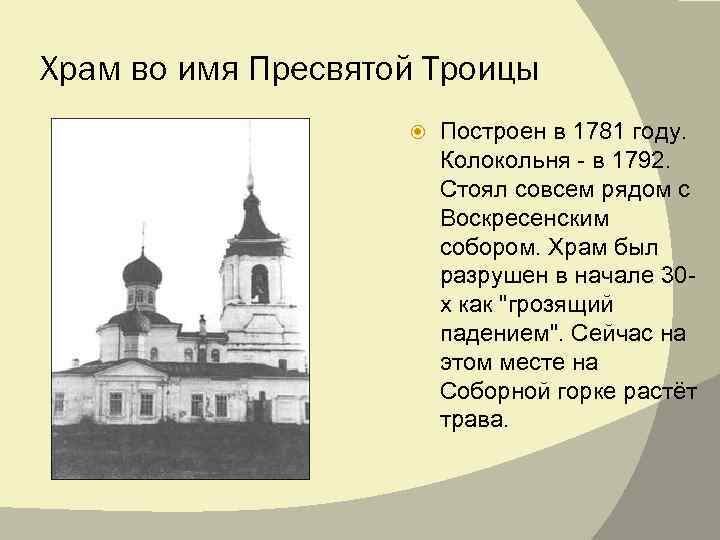 Храм во имя Пресвятой Троицы

Построен в 1781 году. Колокольня - в 1792. Стоял совсем рядом с Воскресенским собором. Храм был разрушен в начале 30-х как "грозящий падением". Сейчас на этом месте на Соборной горке растёт трава.